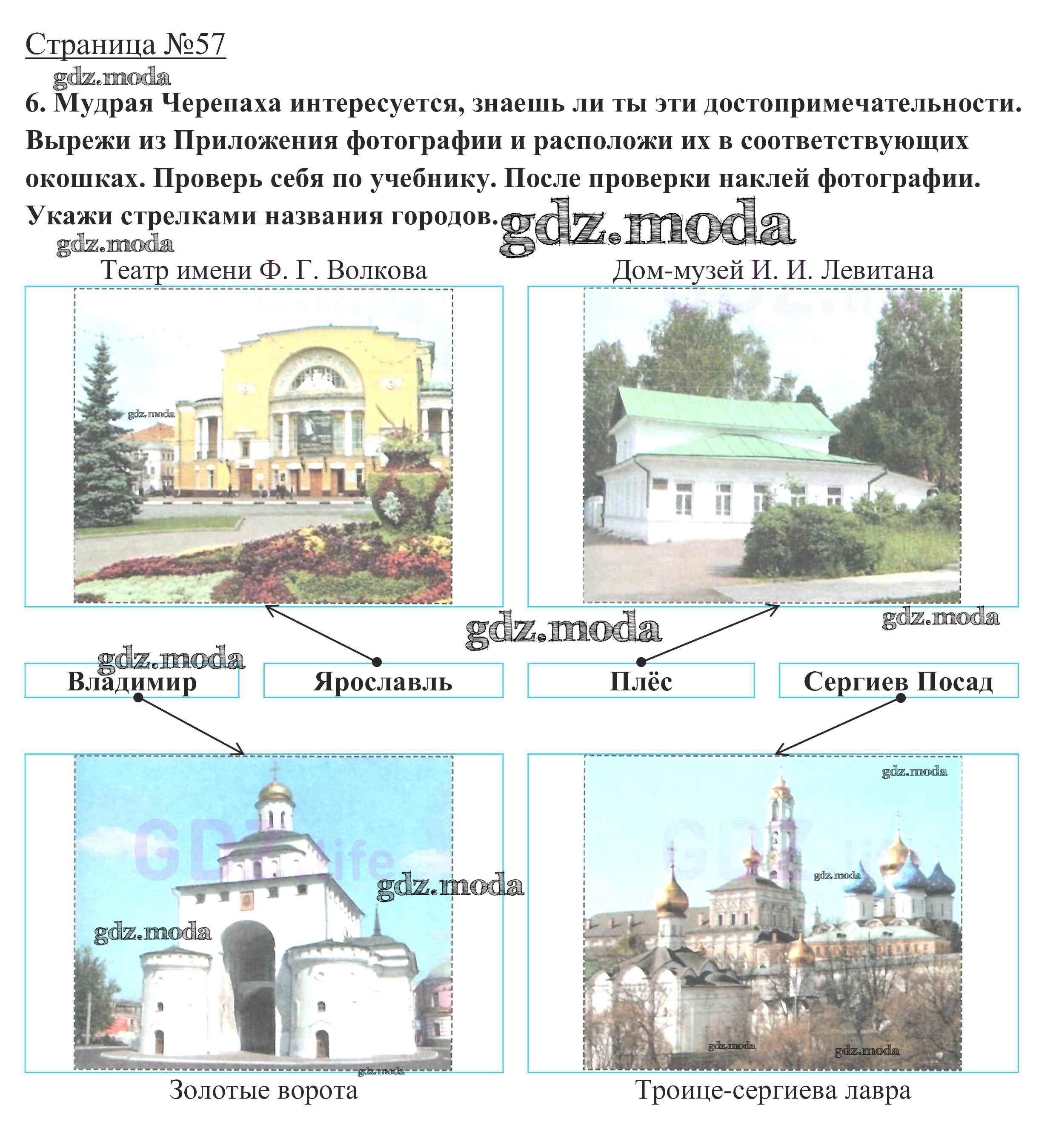 Страница №57

6. Мудрая Черепаха интересуется, знаешь ли ты эти достопримечательности. Вырежи из Приложения фотографии и расположи их в соответствующих окошках. Проверь себя по учебнику. После проверки наклей фотографии. Укажи стрелками названия городов.

Театр имени Ф. Г. Волкова

Дом-музей И. И. Левитана

Владимир

Ярославль

Плёс

Сергиев Посад

Золотые ворота

Троице-сергиева лавра

gdz.moda

GDZ.life